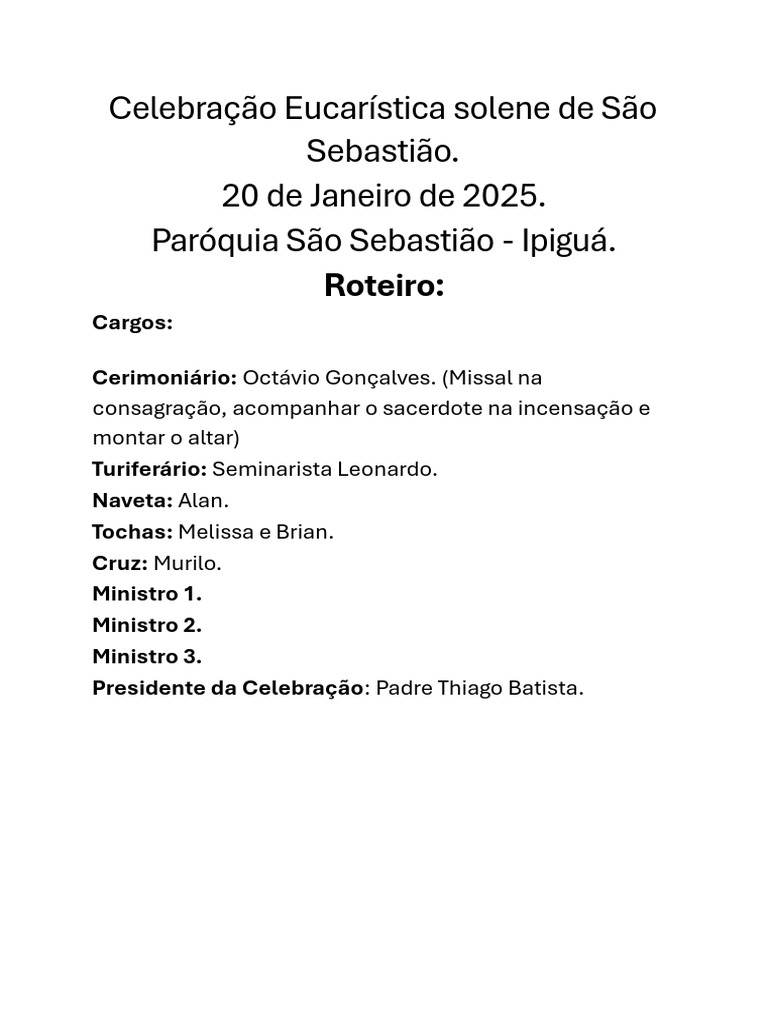 Celebração Eucarística solene de São Sebastião.
20 de Janeiro de 2025.
Paróquia São Sebastião - Ipiguá.
Roteiro:

Cargos:

Cerimoniário: Octávio Gonçalves. (Missal na consagração, acompanhar o sacerdote na incensação e montar o altar)
Turiferário: Seminarista Leonardo.
Naveta: Alan.
Tochas: Melissa e Brian.
Cruz: Murilo.
Ministro 1.
Ministro 2.
Ministro 3.
Presidente da Celebração: Padre Thiago Batista.